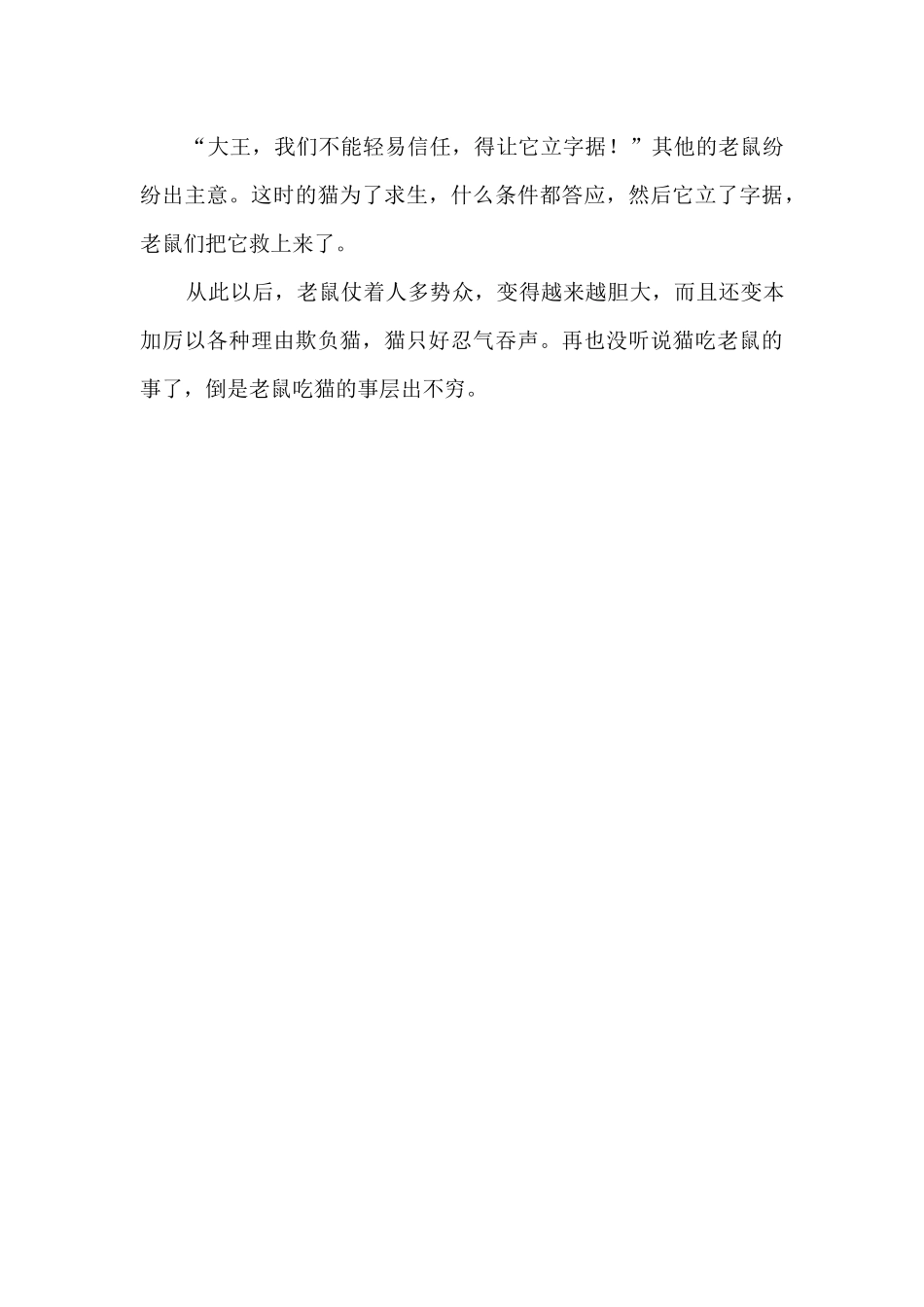 “大王，我们不能轻易信任，得让它立字据！”其他的老鼠纷纷出主意。这时的猫为了求生，什么条件都答应，然后它立了字据，老鼠们把它救上来了。

从此以后，老鼠仗着人多势众，变得越来越胆大，而且还变本加厉以各种理由欺负猫，猫只好忍气吞声。再也没听说猫吃老鼠的事了，倒是老鼠吃猫的事层出不穷。